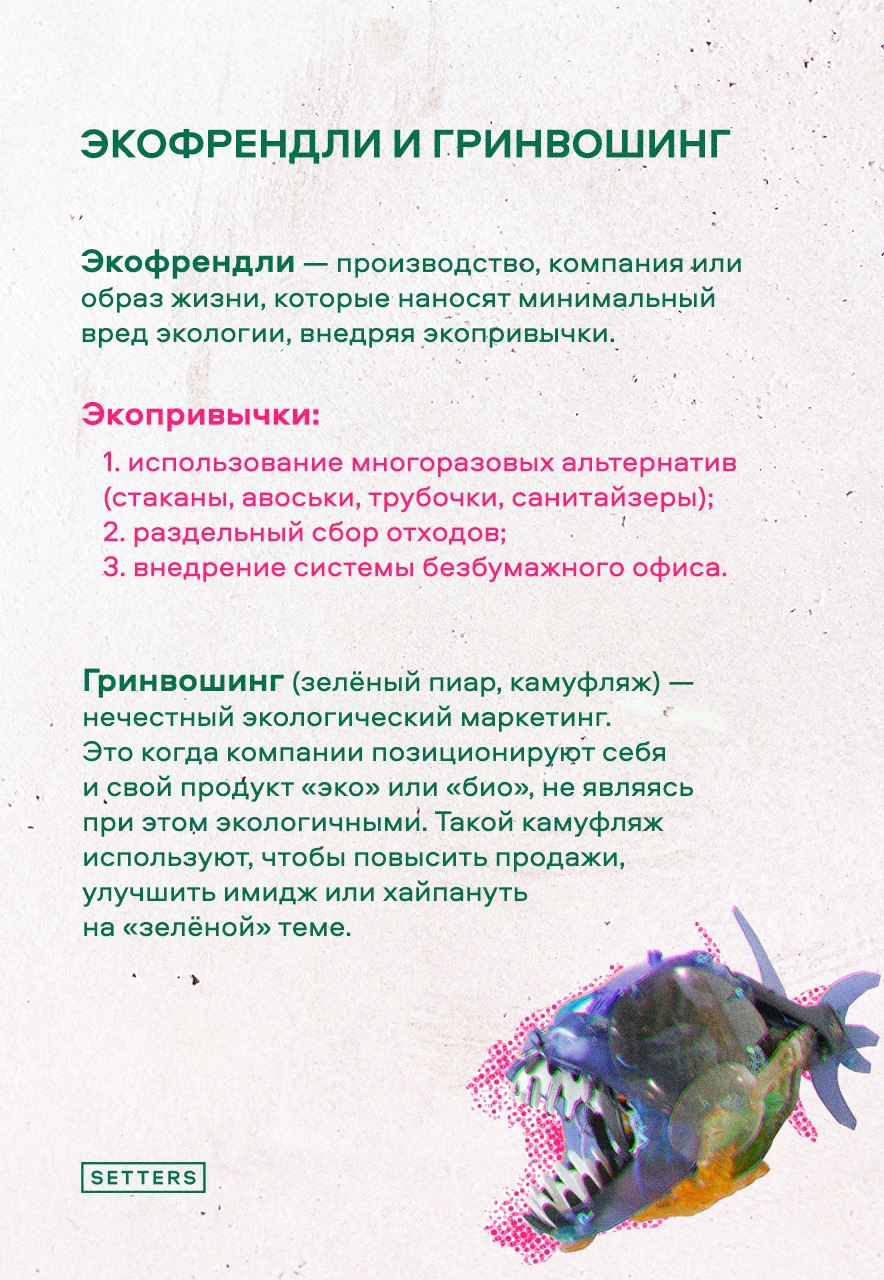 ЭКОФРЕНДЛИ И ГРИНВОШИНГ

Экофрендли — производство, компания или образ жизни, которые наносят минимальный вред экологии, внедряя экопривычки.

Экопривычки:

1. использование многоразовых альтернатив (стаканы, авоськи, трубочки, санитайзеры);
2. раздельный сбор отходов;
3. внедрение системы безбумажного офиса.

Гринвошинг (зелёный пиар, камуфляж) — нечестный экологический маркетинг. Это когда компании позиционируют себя и свой продукт «эко» или «био», не являясь при этом экологичными. Такой камуфляж используют, чтобы повысить продажи, улучшить имидж или хайпануть на «зелёной» теме.

SETTERS